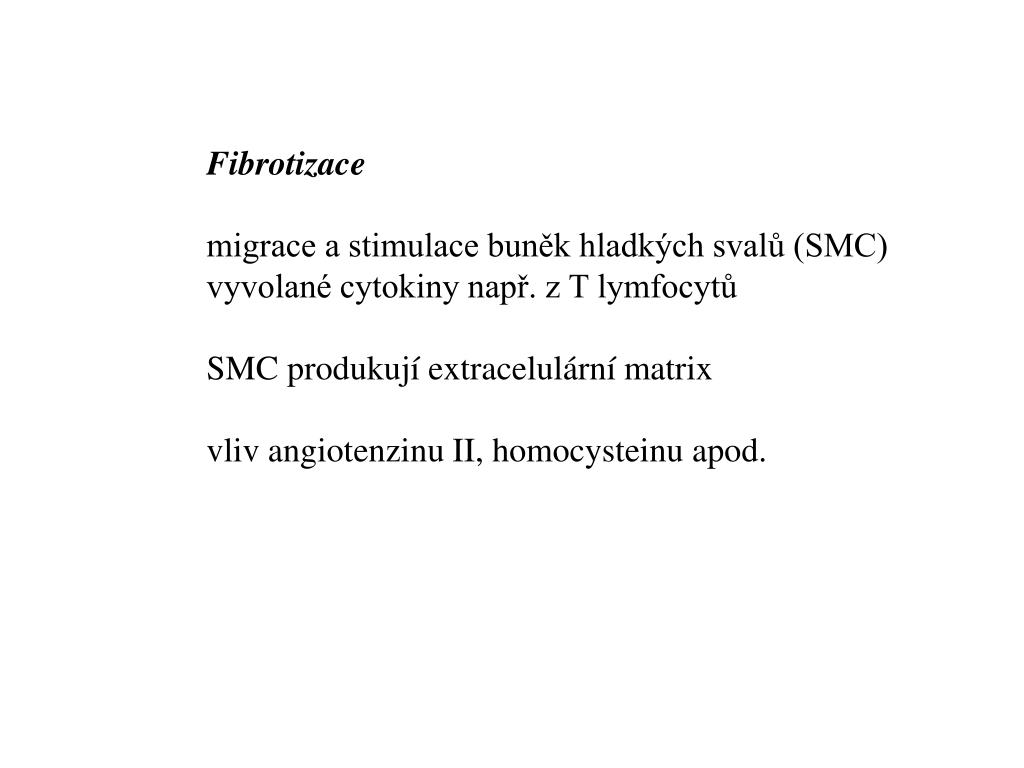 Fibrotizace

migrace a stimulace buněk hladkých svalů (SMC) vyvolané cytokiny např. z T lymfocytů

SMC produkují extracelulární matrix

vliv angiotenzinu II, homocysteinu apod.